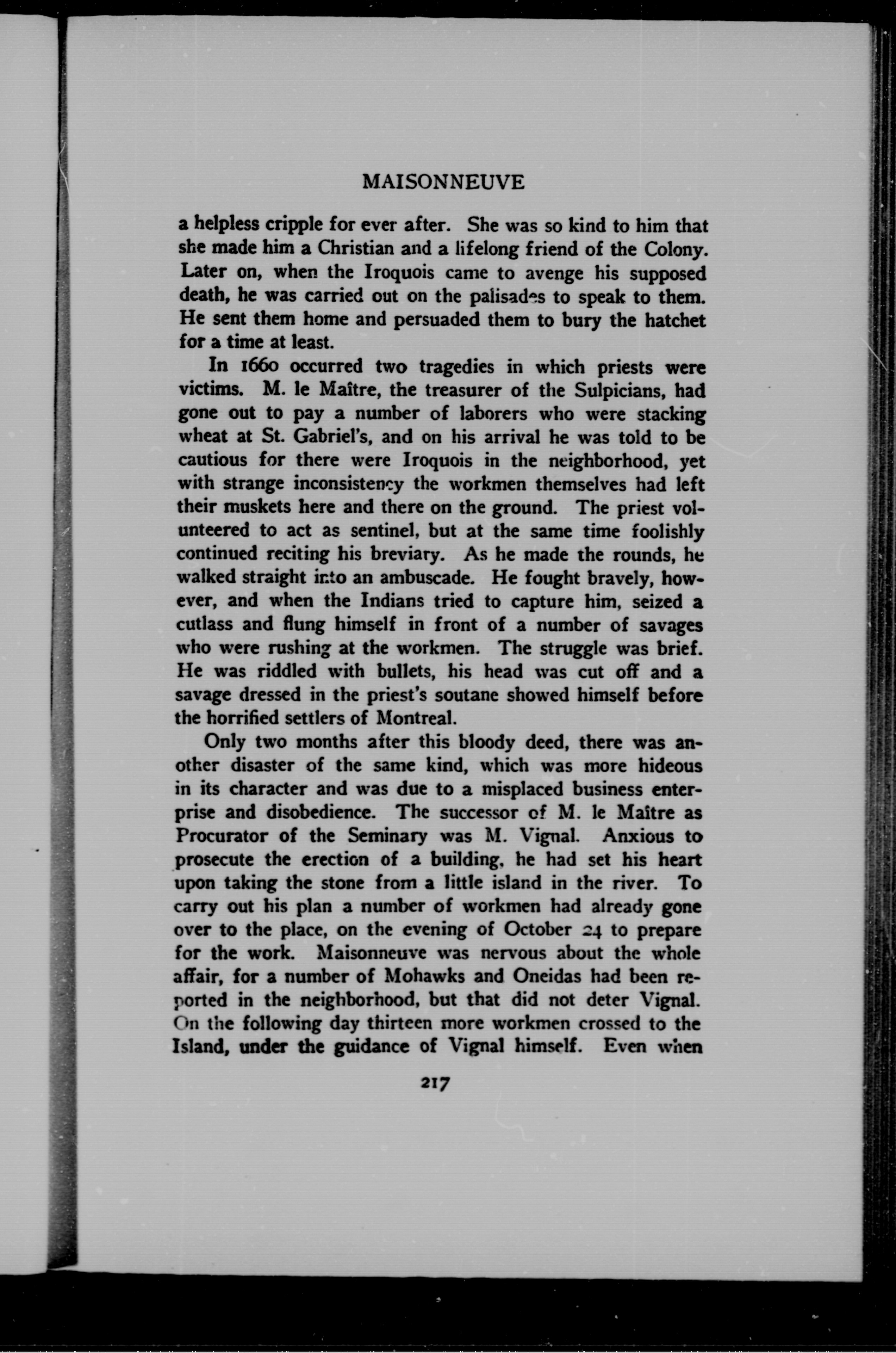 MAISONNEUVE

a helpless cripple for ever after. She was so kind to him that she made him a Christian and a lifelong friend of the Colony. Later on, when the Iroquois came to avenge his supposed death, he was carried out on the palisades to speak to them. He sent them home and persuaded them to bury the hatchet for a time at least.

In 1660 occurred two tragedies in which priests were victims. M. le Maître, the treasurer of the Sulpicians, had gone out to pay a number of laborers who were stacking wheat at St. Gabriel's, and on his arrival he was told to be cautious for there were Iroquois in the neighborhood, yet with strange inconsistency the workmen themselves had left their muskets here and there on the ground. The priest volunteered to act as sentinel, but at the same time foolishly continued reciting his breviary. As he made the rounds, he walked straight into an ambuscade. He fought bravely, however, and when the Indians tried to capture him, seized a cutlass and flung himself in front of a number of savages who were rushing at the workmen. The struggle was brief. He was riddled with bullets, his head was cut off and a savage dressed in the priest's soutane showed himself before the horrified settlers of Montreal.

Only two months after this bloody deed, there was another disaster of the same kind, which was more hideous in its character and was due to a misplaced business enterprise and disobedience. The successor of M. le Maître as Procurator of the Seminary was M. Vignal. Anxious to prosecute the erection of a building, he had set his heart upon taking the stone from a little island in the river. To carry out his plan a number of workmen had already gone over to the place, on the evening of October 24 to prepare for the work. Maisonneuve was nervous about the whole affair, for a number of Mohawks and Oneidas had been reported in the neighborhood, but that did not deter Vignal. On the following day thirteen more workmen crossed to the Island, under the guidance of Vignal himself. Even when

217